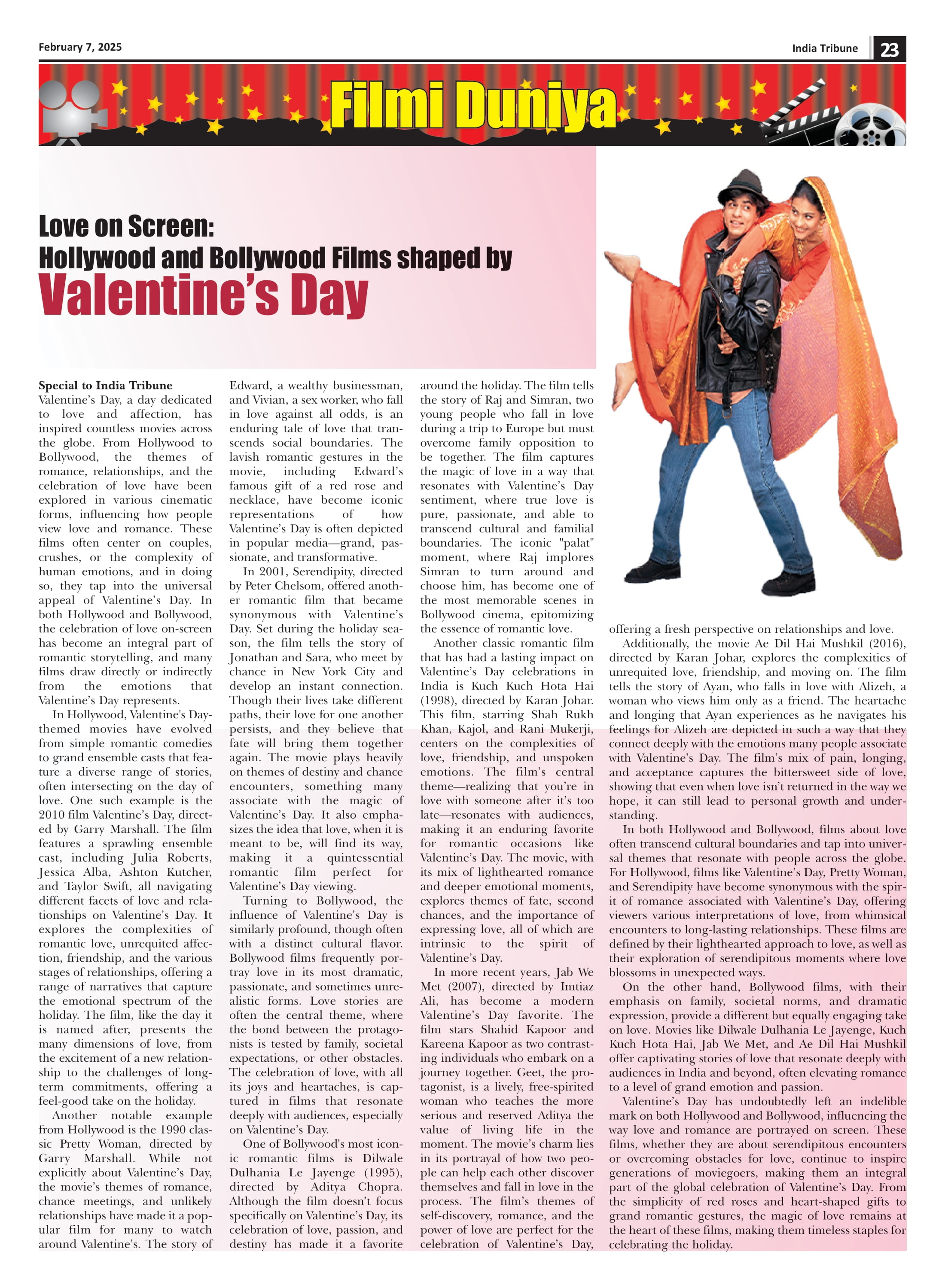 February 7, 2025

India Tribune 23

Filmi Duniya

Love on Screen:
Hollywood and Bollywood Films shaped by
Valentine's Day

Special to India Tribune
Valentine's Day, a day dedicated to love and affection, has inspired countless movies across the globe. From Hollywood to Bollywood, the themes of romance, relationships, and the celebration of love have been explored in various cinematic forms, influencing how people view love and romance. These films often center on couples, crushes, or the complexity of human emotions, and in doing so, they tap into the universal appeal of Valentine's Day. In both Hollywood and Bollywood, the celebration of love on-screen has become an integral part of romantic storytelling, and many films draw directly or indirectly from the emotions that Valentine's Day represents.

In Hollywood, Valentine's Day-themed movies have evolved from simple romantic comedies to grand ensemble casts that feature a diverse range of stories, often intersecting on the day of love. One such example is the 2010 film Valentine's Day, directed by Garry Marshall. The film features a sprawling ensemble cast, including Julia Roberts, Jessica Alba, Ashton Kutcher, and Taylor Swift, all navigating different facets of love and relationships on Valentine's Day. It explores the complexities of romantic love, unrequited affection, friendship, and the various stages of relationships, offering a range of narratives that capture the emotional spectrum of the holiday. The film, like the day it is named after, presents the many dimensions of love, from the excitement of a new relationship to the challenges of long-term commitments, offering a feel-good take on the holiday.

Another notable example from Hollywood is the 1990 classic Pretty Woman, directed by Garry Marshall. While not explicitly about Valentine's Day, the movie's themes of romance, chance meetings, and unlikely relationships have made it a popular film for many to watch around Valentine's. The story of Edward, a wealthy businessman, and Vivian, a sex worker, who fall in love against all odds, is an enduring tale of love that transcends social boundaries. The lavish romantic gestures in the movie, including Edward's famous gift of a red rose and necklace, have become iconic representations of how Valentine's Day is often depicted in popular media—grand, passionate, and transformative.

In 2001, Serendipity, directed by Peter Chelsom, offered another romantic film that became synonymous with Valentine's Day. Set during the holiday season, the film tells the story of Jonathan and Sara, who meet by chance in New York City and develop an instant connection. Though their lives take different paths, their love for one another persists, and they believe that fate will bring them together again. The movie plays heavily on themes of destiny and chance encounters, something many associate with the magic of Valentine's Day. It also emphasizes the idea that love, when it is meant to be, will find its way, making it a quintessential romantic film perfect for Valentine's Day viewing.

Turning to Bollywood, the influence of Valentine's Day is similarly profound, though often with a distinct cultural flavor. Bollywood films frequently portray love in its most dramatic, passionate, and sometimes unrealistic forms. Love stories are often the central theme, where the bond between the protagonists is tested by family, societal expectations, or other obstacles. The celebration of love, with all its joys and heartaches, is captured in films that resonate deeply with audiences, especially on Valentine's Day.

One of Bollywood's most iconic romantic films is Dilwale Dulhania Le Jayenge (1995), directed by Aditya Chopra. Although the film doesn't focus specifically on Valentine's Day, its celebration of love, passion, and destiny has made it a favorite around the holiday. The film tells the story of Raj and Simran, two young people who fall in love during a trip to Europe but must overcome family opposition to be together. The film captures the magic of love in a way that resonates with Valentine's Day sentiment, where true love is pure, passionate, and able to transcend cultural and familial boundaries. The iconic "palat" moment, where Raj implores Simran to turn around and choose him, has become one of the most memorable scenes in Bollywood cinema, epitomizing the essence of romantic love.

Another classic romantic film that has had a lasting impact on Valentine's Day celebrations in India is Kuch Kuch Hota Hai (1998), directed by Karan Johar. This film, starring Shah Rukh Khan, Kajol, and Rani Mukerji, centers on the complexities of love, friendship, and unspoken emotions. The film's central theme—realizing that you're in love with someone after it's too late—resonates with audiences, making it an enduring favorite for romantic occasions like Valentine's Day. The movie, with its mix of lighthearted romance and deeper emotional moments, explores themes of fate, second chances, and the importance of expressing love, all of which are intrinsic to the spirit of Valentine's Day.

In more recent years, Jab We Met (2007), directed by Imtiaz Ali, has become a modern Valentine's Day favorite. The film stars Shahid Kapoor and Kareena Kapoor as two contrasting individuals who embark on a journey together. Geet, the protagonist, is a lively, free-spirited woman who teaches the more serious and reserved Aditya the value of living life in the moment. The movie's charm lies in its portrayal of how two people can help each other discover themselves and fall in love in the process. The film's themes of self-discovery, romance, and the power of love are perfect for the celebration of Valentine's Day, offering a fresh perspective on relationships and love.

Additionally, the movie Ae Dil Hai Mushkil (2016), directed by Karan Johar, explores the complexities of unrequited love, friendship, and moving on. The film tells the story of Ayan, who falls in love with Alizeh, a woman who views him only as a friend. The heartache and longing that Ayan experiences as he navigates his feelings for Alizeh are depicted in such a way that they connect deeply with the emotions many people associate with Valentine's Day. The film's mix of pain, longing, and acceptance captures the bittersweet side of love, showing that even when love isn't returned in the way we hope, it can still lead to personal growth and understanding.

In both Hollywood and Bollywood, films about love often transcend cultural boundaries and tap into universal themes that resonate with people across the globe. For Hollywood, films like Valentine's Day, Pretty Woman, and Serendipity have become synonymous with the spirit of romance associated with Valentine's Day, offering viewers various interpretations of love, from whimsical encounters to long-lasting relationships. These films are defined by their lighthearted approach to love, as well as their exploration of serendipitous moments where love blossoms in unexpected ways.

On the other hand, Bollywood films, with their emphasis on family, societal norms, and dramatic expression, provide a different but equally engaging take on love. Movies like Dilwale Dulhania Le Jayenge, Kuch Kuch Hota Hai, Jab We Met, and Ae Dil Hai Mushkil offer captivating stories of love that resonate deeply with audiences in India and beyond, often elevating romance to a level of grand emotion and passion.

Valentine's Day has undoubtedly left an indelible mark on both Hollywood and Bollywood, influencing the way love and romance are portrayed on screen. These films, whether they are about serendipitous encounters or overcoming obstacles for love, continue to inspire generations of moviegoers, making them an integral part of the global celebration of Valentine's Day. From the simplicity of red roses and heart-shaped gifts to grand romantic gestures, the magic of love remains at the heart of these films, making them timeless staples for celebrating the holiday.